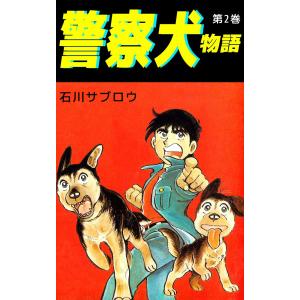 警察犬物語

第2巻

石川サブロウ